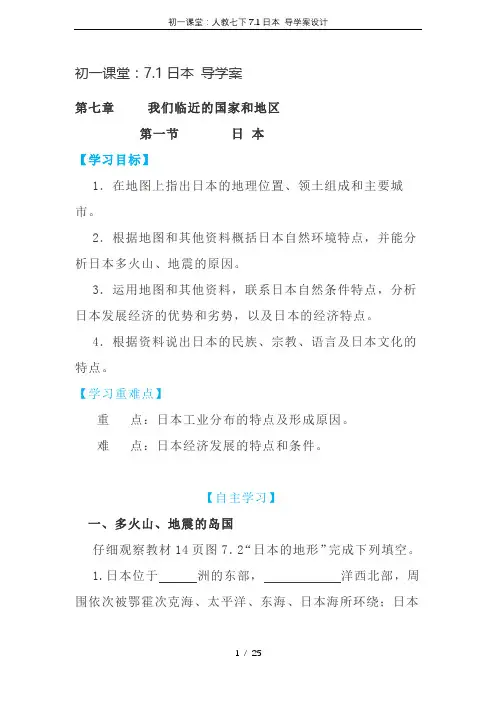 初一课堂：人教七下 7.1 日本 导学案设计

初一课堂：7.1 日本 导学案

第七章　　我们临近的国家和地区

第一节　　日 本

【学习目标】

1．在地图上指出日本的地理位置、领土组成和主要城市。

2．根据地图和其他资料概括日本自然环境特点，并能分析日本多火山、地震的原因。

3．运用地图和其他资料，联系日本自然条件特点，分析日本发展经济的优势和劣势，以及日本的经济特点。

4．根据资料说出日本的民族、宗教、语言及日本文化的特点。

【学习重难点】

重　点：日本工业分布的特点及形成原因。

难　点：日本经济发展的特点和条件。

【自主学习】

一、多火山、地震的岛国

仔细观察教材 14 页图 7．2“日本的地形”完成下列填空。

1.日本位于______洲的东部，____________洋西北部，周围依次被鄂霍次克海、太平洋、东海、日本海所环绕；日本

1 / 25